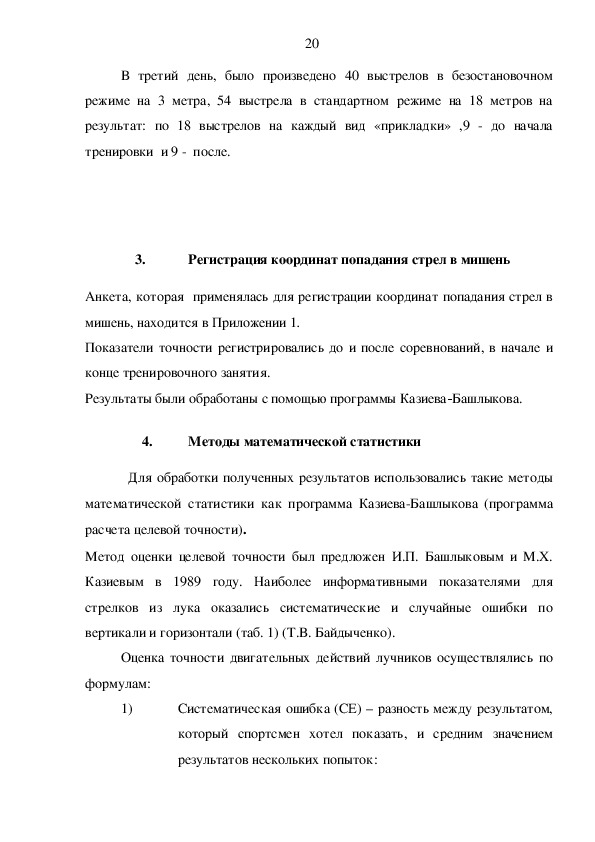 20

В третий день, было произведено 40 выстрелов в безостановочном режиме на 3 метра, 54 выстрела в стандартном режиме на 18 метров на результат: по 18 выстрелов на каждый вид «прикладки» ,9 - до начала тренировки и 9 - после.

3. Регистрация координат попадания стрел в мишень

Анкета, которая применялась для регистрации координат попадания стрел в мишень, находится в Приложении 1.

Показатели точности регистрировались до и после соревнований, в начале и конце тренировочного занятия.

Результаты были обработаны с помощью программы Казиева-Башлыкова.

4. Методы математической статистики

Для обработки полученных результатов использовались такие методы математической статистики как программа Казиева-Башлыкова (программа расчета целевой точности).

Метод оценки целевой точности был предложен И.П. Башлыковым и М.Х. Казиевым в 1989 году. Наиболее информативными показателями для стрелков из лука оказались систематические и случайные ошибки по вертикали и горизонтали (таб. 1) (Т.В. Байдыченко).

Оценка точности двигательных действий лучников осуществлялись по формулам:

1) Систематическая ошибка (СЕ) – разность между результатом, который спортсмен хотел показать, и средним значением результатов нескольких попыток: